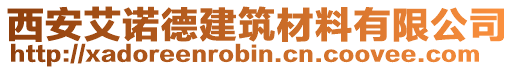 西安艾诺德建筑材料有限公司
http://xadoreenrobin.cn.coovee.com